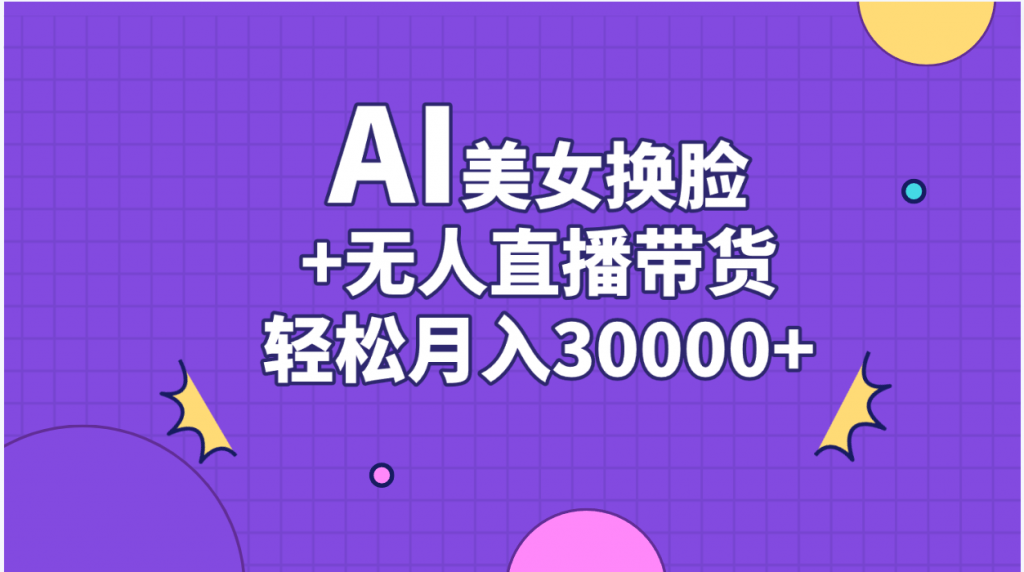 AI美女换脸
+无人直播带货
轻松月入30000+